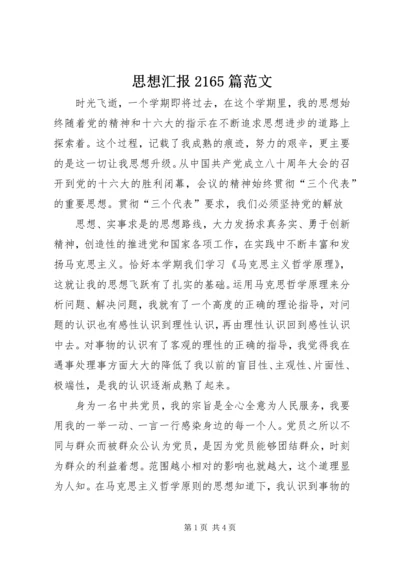 思想汇报 2165 篇范文

时光飞逝，一个学期即将过去，在这个学期里，我的思想始终随着党的精神和十六大的指示在不断追求思想进步的道路上探索着。这个过程，记载了我成熟的痕迹，努力的艰辛，更主要的是这一切让我思想升级。从中国共产党成立八十周年大会的召开到党的十六大的胜利闭幕，会议的精神始终贯彻“三个代表”的重要思想。贯彻“三个代表”要求，我们必须坚持党的解放

思想、实事求是的思想路线，大力发扬求真务实、勇于创新精神，创造性的推进党和国家各项工作，在实践中不断丰富和发扬马克思主义。恰好本学期我们学习《马克思主义哲学原理》，这就让我的思想飞跃有了扎实的基础。运用马克思哲学原理来分析问题、解决问题，我就有了一个高度的正确的理论指导，对问题的认识也有感性认识到理性认识，再由理性认识回到感性认识中去。对事物的认识有了客观的理性的正确的指导，我觉得我在遇事处理事方面大大的降低了我以前的盲目性、主观性、片面性、极端性，是我的认识逐渐成熟了起来。

身为一名中共党员，我的宗旨是全心全意为人民服务，我要用我的一举一动、一言一行感染身边的每一个人。党员之所以不同与群众而被群众公认为党员，是因为党员能够团结群众，时刻为群众的利益着想。范围越小相对的影响也就越大，这个道理显为人知。在马克思主义哲学原则的思想知道下，我认识到事物的

第 1 页 共 4 页